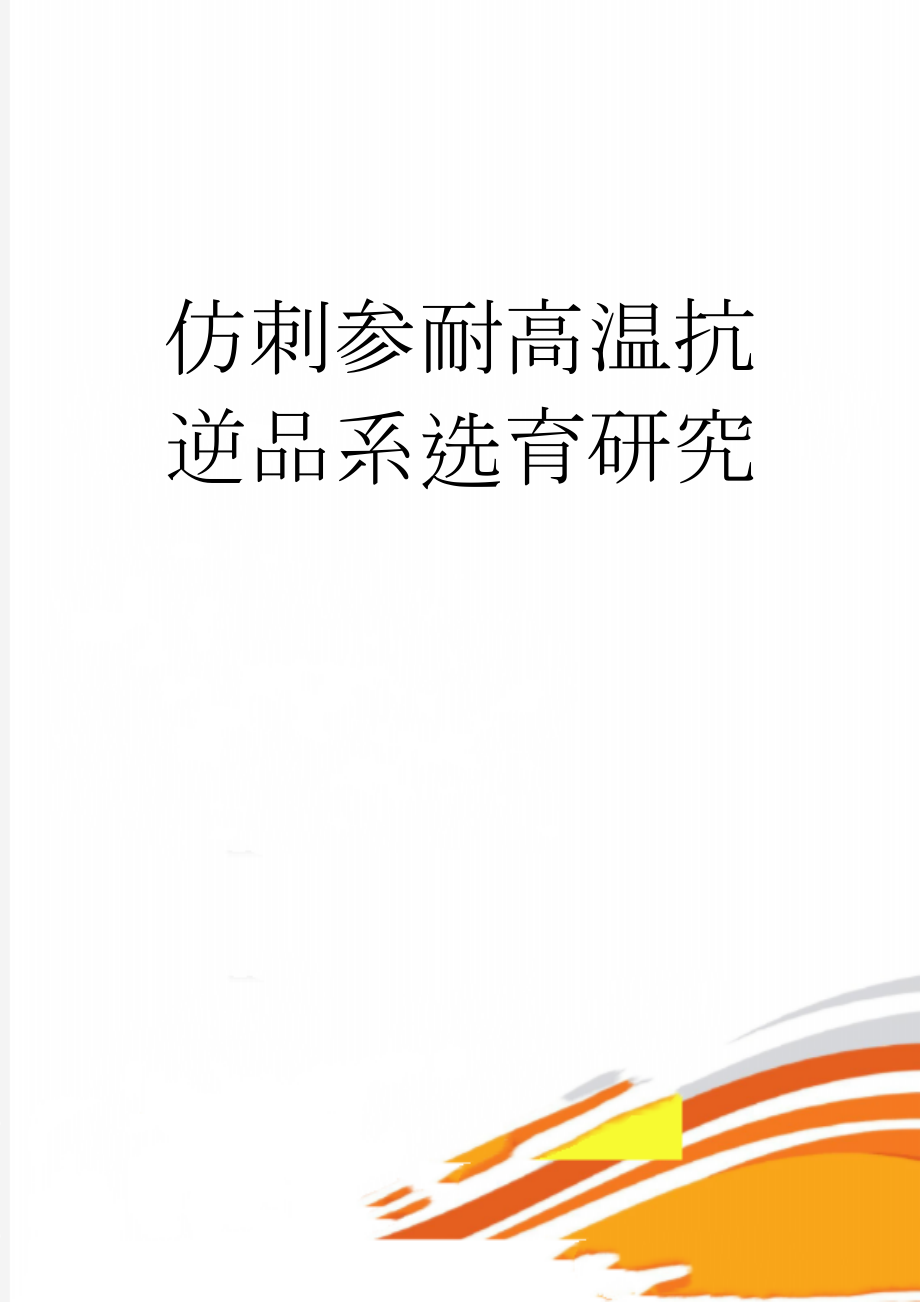 仿刺参耐高温抗逆品系选育研究